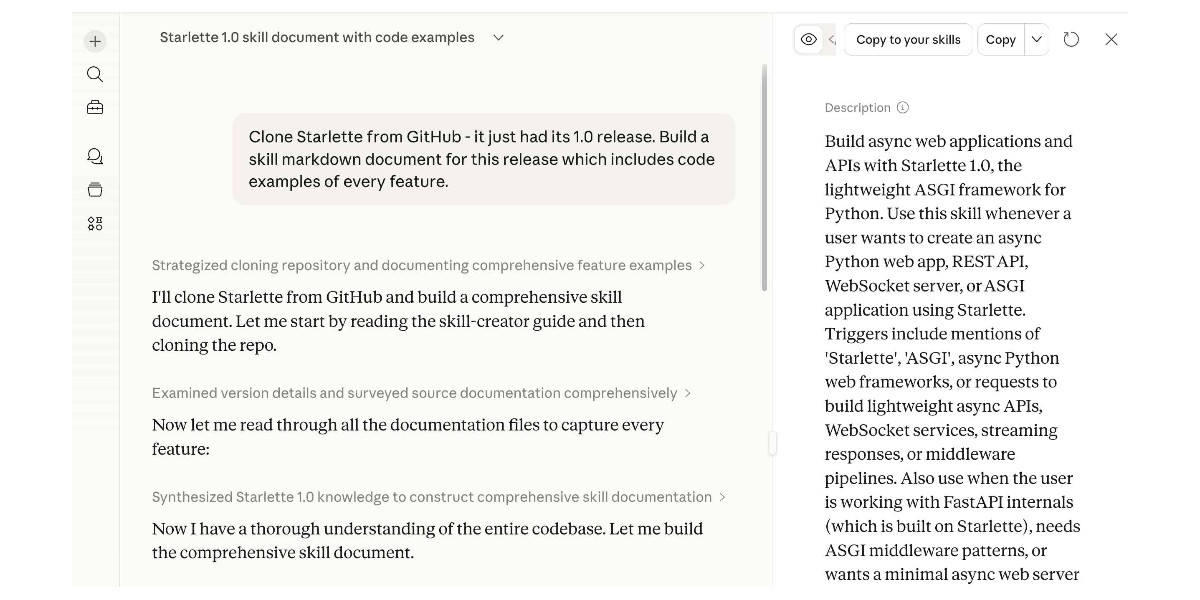 Starlette 1.0 skill document with code examples

Clone Starlette from GitHub - it just had its 1.0 release. Build a skill markdown document for this release which includes code examples of every feature.

Strategized cloning repository and documenting comprehensive feature examples >

I'll clone Starlette from GitHub and build a comprehensive skill document. Let me start by reading the skill-creator guide and then cloning the repo.

Examined version details and surveyed source documentation comprehensively >

Now let me read through all the documentation files to capture every feature:

Synthesized Starlette 1.0 knowledge to construct comprehensive skill documentation >

Now I have a thorough understanding of the entire codebase. Let me build the comprehensive skill document.

Copy to your skills

Copy

Description

Build async web applications and APIs with Starlette 1.0, the lightweight ASGI framework for Python. Use this skill whenever a user wants to create an async Python web app, REST API, WebSocket server, or ASGI application using Starlette. Triggers include mentions of 'Starlette', 'ASGI', async Python web frameworks, or requests to build lightweight async APIs, WebSocket services, streaming responses, or middleware pipelines. Also use when the user is working with FastAPI internals (which is built on Starlette), needs ASGI middleware patterns, or wants a minimal async web server